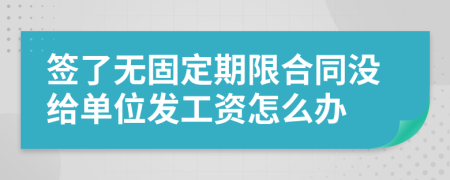 签了无固定期限合同没给单位发工资怎么办